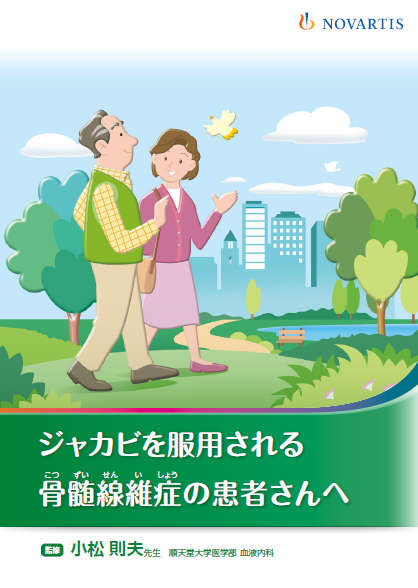 NOVARTIS

ジャカビを服用される
こつ ずい せん い しょう
骨髄線維症の患者さんへ

監修 小松 則夫先生 順天堂大学医学部 血液内科